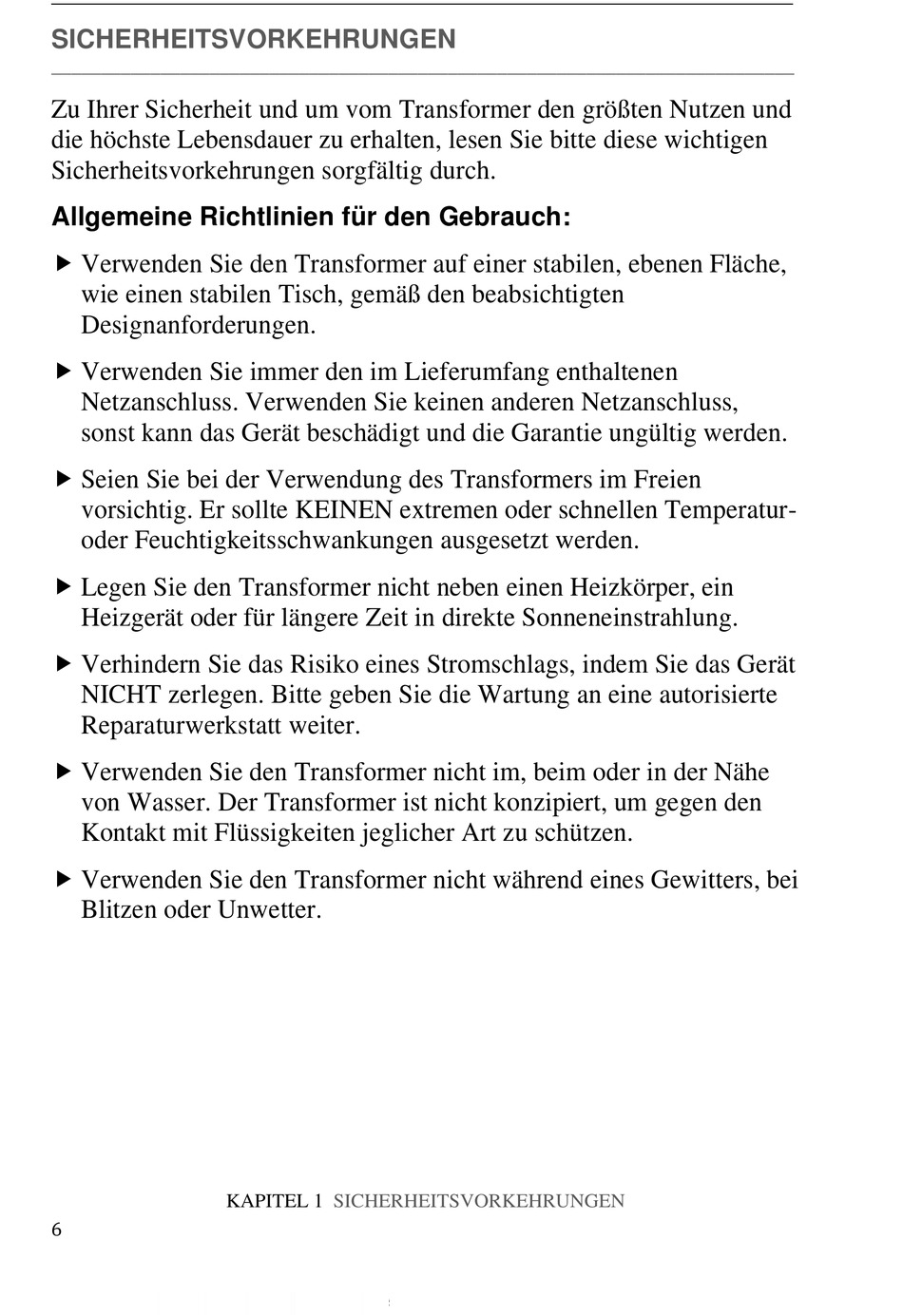 SICHERHEITSVORKEHRUNGEN

Zu Ihrer Sicherheit und um vom Transformer den größten Nutzen und die höchste Lebensdauer zu erhalten, lesen Sie bitte diese wichtigen Sicherheitsvorkehrungen sorgfältig durch.

Allgemeine Richtlinien für den Gebrauch:

▶ Verwenden Sie den Transformer auf einer stabilen, ebenen Fläche, wie einen stabilen Tisch, gemäß den beabsichtigten Designanforderungen.

▶ Verwenden Sie immer den im Lieferumfang enthaltenen Netzanschluss. Verwenden Sie keinen anderen Netzanschluss, sonst kann das Gerät beschädigt und die Garantie ungültig werden.

▶ Seien Sie bei der Verwendung des Transformers im Freien vorsichtig. Er sollte KEINEN extremen oder schnellen Temperatur- oder Feuchtigkeitsschwankungen ausgesetzt werden.

▶ Legen Sie den Transformer nicht neben einen Heizkörper, ein Heizgerät oder für längere Zeit in direkte Sonneneinstrahlung.

▶ Verhindern Sie das Risiko eines Stromschlags, indem Sie das Gerät NICHT zerlegen. Bitte geben Sie die Wartung an eine autorisierte Reparaturwerkstatt weiter.

▶ Verwenden Sie den Transformer nicht im, beim oder in der Nähe von Wasser. Der Transformer ist nicht konzipiert, um gegen den Kontakt mit Flüssigkeiten jeglicher Art zu schützen.

▶ Verwenden Sie den Transformer nicht während eines Gewitters, bei Blitzen oder Unwetter.

KAPITEL 1 SICHERHEITSVORKEHRUNGEN

6